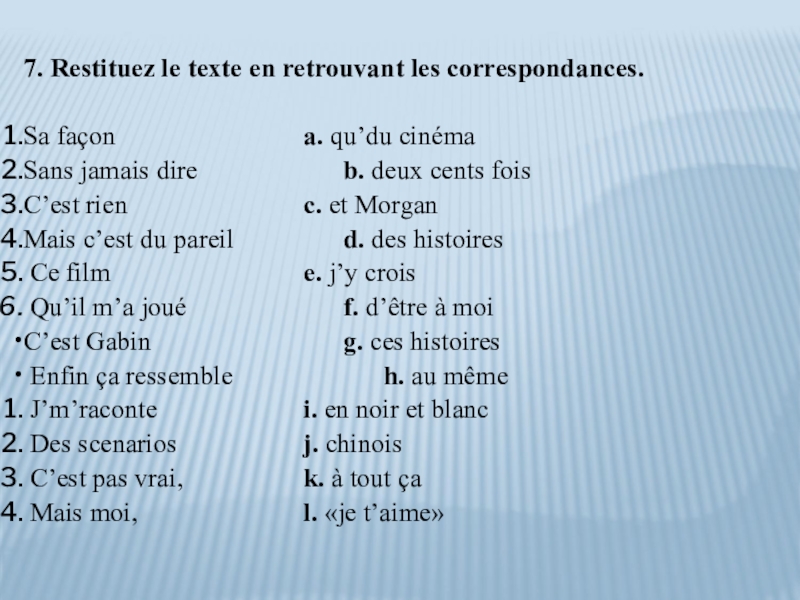 7. Restituez le texte en retrouvant les correspondances.

1.Sa façon
2.Sans jamais dire
3.C’est rien
4.Mais c’est du pareil
5. Ce film
6. Qu’il m’a joué
•C’est Gabin
• Enfin ça ressemble
1. J’m’raconte
2. Des scenarios
3. C’est pas vrai,
4. Mais moi,

a. qu’du cinéma
b. deux cents fois
c. et Morgan
d. des histoires
e. j’y crois
f. d’être à moi
g. ces histoires
h. au même
i. en noir et blanc
j. chinois
k. à tout ça
l. «je t’aime»